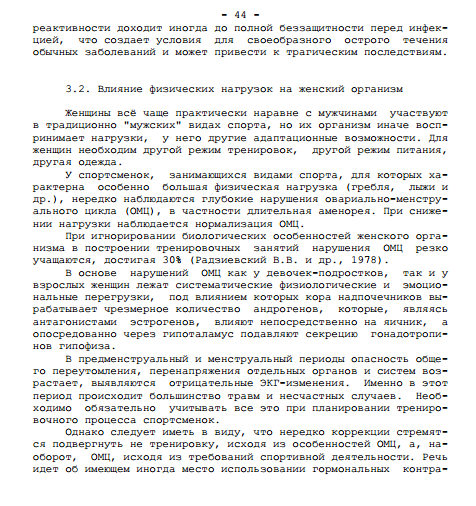 - 44 -

реактивности доходит иногда до полной беззащитности перед инфекцией, что создает условия для своеобразного острого течения обычных заболеваний и может привести к трагическим последствиям.

3.2. Влияние физических нагрузок на женский организм

Женщины всё чаще практически наравне с мужчинами участвуют в традиционно "мужских" видах спорта, но их организм иначе воспринимает нагрузки, у него другие адаптационные возможности. Для женщин необходим другой режим тренировок, другой режим питания, другая одежда.

У спортсменок, занимающихся видами спорта, для которых характерна особенно большая физическая нагрузка (гребля, лыжи и др.), нередко наблюдаются глубокие нарушения овариально-менструального цикла (ОМЦ), в частности длительная аменорея. При снижении нагрузки наблюдается нормализация ОМЦ.

При игнорировании биологических особенностей женского организма в построении тренировочных занятий нарушения ОМЦ резко учащаются, достигая 30% (Радзиевский В.В. и др., 1978).

В основе нарушений ОМЦ как у девочек-подростков, так и у взрослых женщин лежат систематические физиологические и эмоциональные перегрузки, под влиянием которых кора надпочечников вырабатывает чрезмерное количество андрогенов, которые, являясь антагонистами эстрогенов, влияют непосредственно на яичник, а опосредованно через гипоталамус подавляют секрецию гонадотропинов гипофиза.

В предменструальный и менструальный периоды опасность общего переутомления, перенапряжения отдельных органов и систем возрастает, выявляются отрицательные ЭКГ-изменения. Именно в этот период происходит большинство травм и несчастных случаев. Необходимо обязательно учитывать все это при планировании тренировочного процесса спортсменок.

Однако следует иметь в виду, что нередко коррекции стремятся подвергнуть не тренировку, исходя из особенностей ОМЦ, а, наоборот, ОМЦ, исходя из требований спортивной деятельности. Речь идет об имеющем иногда место использовании гормональных контра-